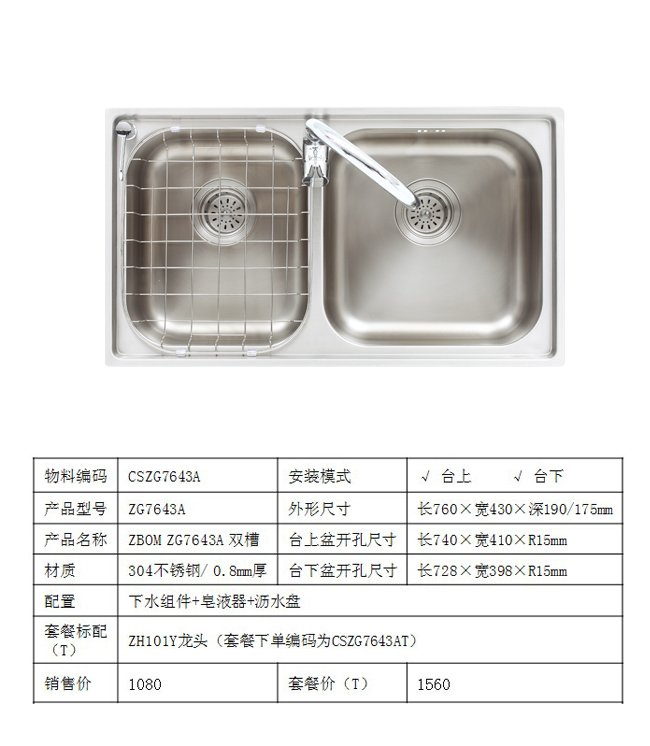 | 物料编码 | CSZG7643A | 安装模式 | √ 台上 √ 台下 |
|---|---|---|---|
| 产品型号 | ZG7643A | 外形尺寸 | 长760×宽430×深190/175mm |
| 产品名称 | ZBOM ZG7643A 双槽 | 台上盆开孔尺寸 | 长740×宽410×R15mm |
| 材质 | 304不锈钢/ 0.8mm厚 | 台下盆开孔尺寸 | 长728×宽398×R15mm |
| 配置 | 下水组件+皂液器+沥水盘 | | |
| 套餐标配（T） | ZH101Y龙头（套餐下单编码为CSZG7643AT） | | |
| 销售价 | 1080 | 套餐价（T） | 1560 |